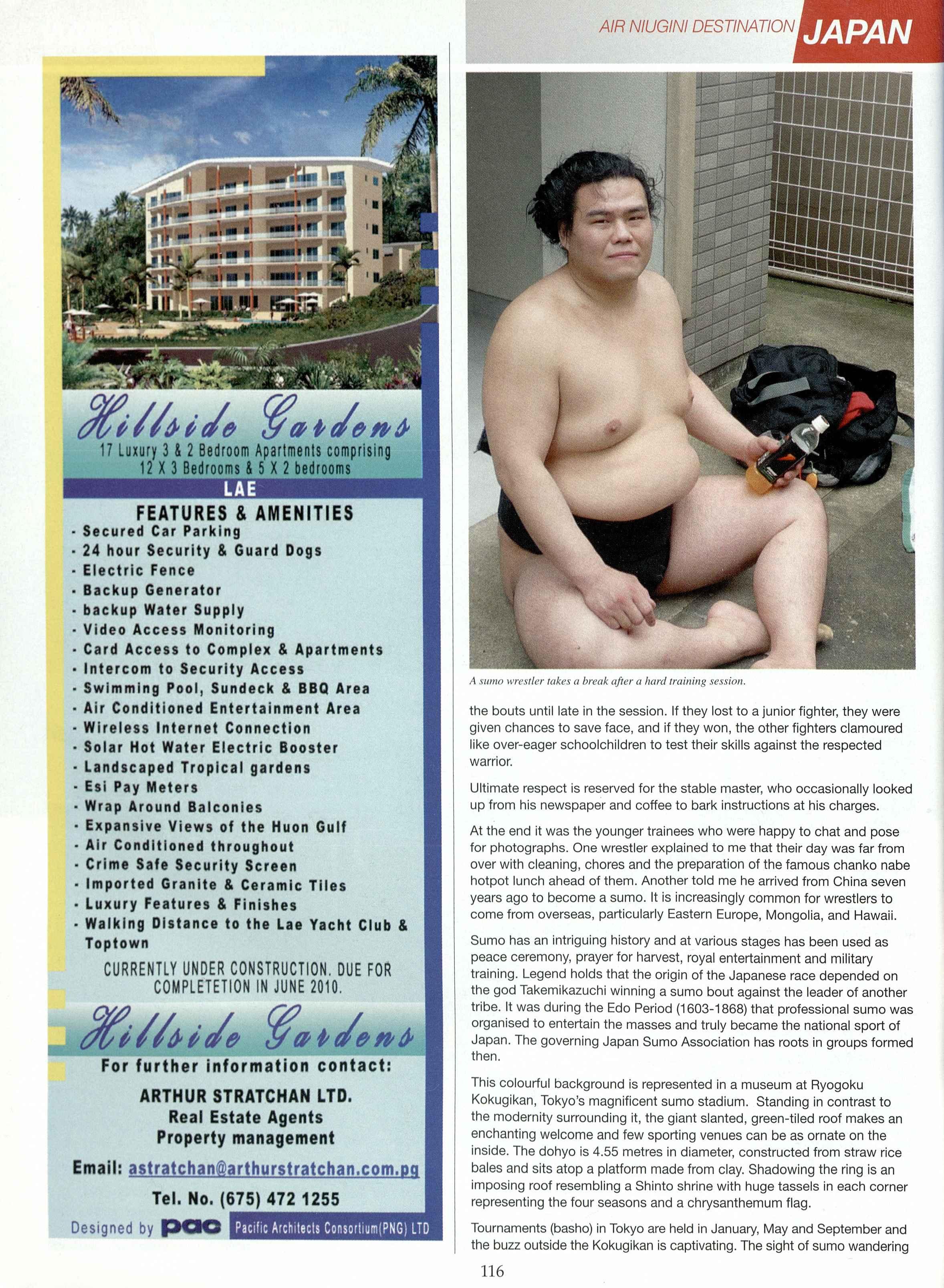 Hillside Gardens
17 Luxury 3 & 2 Bedroom Apartments comprising
12 X 3 Bedrooms & 5 X 2 bedrooms
LAE

FEATURES & AMENITIES
- Secured Car Parking
- 24 hour Security & Guard Dogs
- Electric Fence
- Backup Generator
- backup Water Supply
- Video Access Monitoring
- Card Access to Complex & Apartments
- Intercom to Security Access
- Swimming Pool, Sundeck & BBQ Area
- Air Conditioned Entertainment Area
- Wireless Internet Connection
- Solar Hot Water Electric Booster
- Landscaped Tropical gardens
- Esi Pay Meters
- Wrap Around Balconies
- Expansive Views of the Huon Gulf
- Air Conditioned throughout
- Crime Safe Security Screen
- Imported Granite & Ceramic Tiles
- Luxury Features & Finishes
- Walking Distance to the Lae Yacht Club & Toptown

CURRENTLY UNDER CONSTRUCTION. DUE FOR COMPLETETION IN JUNE 2010.

Hillside Gardens
For further information contact:
ARTHUR STRATCHAN LTD.
Real Estate Agents
Property management
Email: astratchan@arthurstratchan.com.pg
Tel. No. (675) 472 1255
Designed by pac Pacific Architects Consortium(PNG) LTD

AIR NIUGINI DESTINATION JAPAN

A sumo wrestler takes a break after a hard training session.

the bouts until late in the session. If they lost to a junior fighter, they were given chances to save face, and if they won, the other fighters clamoured like over-eager schoolchildren to test their skills against the respected warrior.

Ultimate respect is reserved for the stable master, who occasionally looked up from his newspaper and coffee to bark instructions at his charges.

At the end it was the younger trainees who were happy to chat and pose for photographs. One wrestler explained to me that their day was far from over with cleaning, chores and the preparation of the famous chanko nabe hotpot lunch ahead of them. Another told me he arrived from China seven years ago to become a sumo. It is increasingly common for wrestlers to come from overseas, particularly Eastern Europe, Mongolia, and Hawaii.

Sumo has an intriguing history and at various stages has been used as peace ceremony, prayer for harvest, royal entertainment and military training. Legend holds that the origin of the Japanese race depended on the god Takemikazuchi winning a sumo bout against the leader of another tribe. It was during the Edo Period (1603-1868) that professional sumo was organised to entertain the masses and truly became the national sport of Japan. The governing Japan Sumo Association has roots in groups formed then.

This colourful background is represented in a museum at Ryogoku Kokugikan, Tokyo's magnificent sumo stadium. Standing in contrast to the modernity surrounding it, the giant slanted, green-tiled roof makes an enchanting welcome and few sporting venues can be as ornate on the inside. The dohyo is 4.55 metres in diameter, constructed from straw rice bales and sits atop a platform made from clay. Shadowing the ring is an imposing roof resembling a Shinto shrine with huge tassels in each corner representing the four seasons and a chrysanthemum flag.

Tournaments (basho) in Tokyo are held in January, May and September and the buzz outside the Kokugikan is captivating. The sight of sumo wandering

116